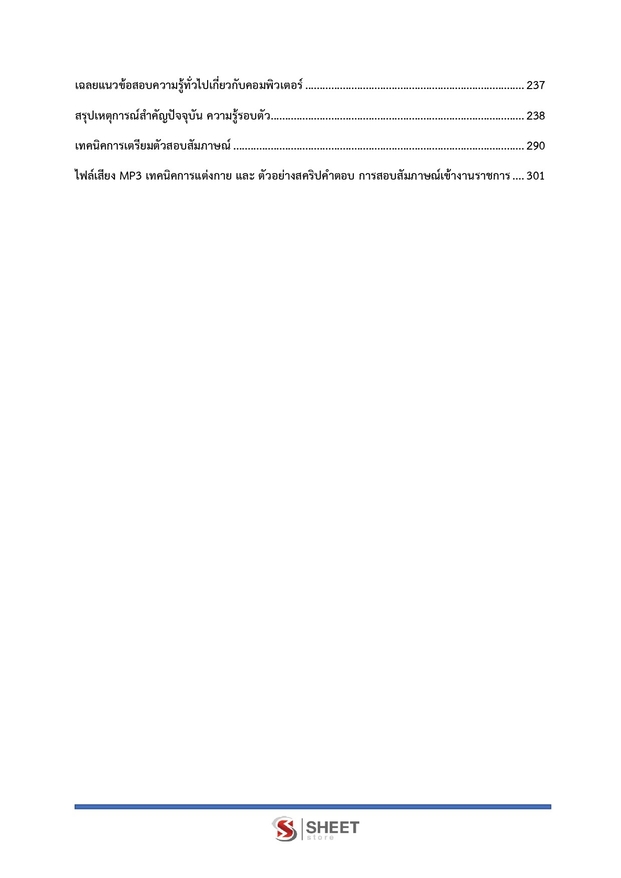 เฉลยแนวข้อสอบความรู้ทั่วไปเกี่ยวกับคอมพิวเตอร์ 237

สรุปเหตุการณ์สำคัญปัจจุบัน ความรู้รอบตัว 238

เทคนิคการเตรียมตัวสอบสัมภาษณ์ 290

ไฟล์เสียง MP3 เทคนิคการแต่งกาย และ ตัวอย่างสคริปคำตอบ การสอบสัมภาษณ์เข้างานราชการ 301

SHEET
store